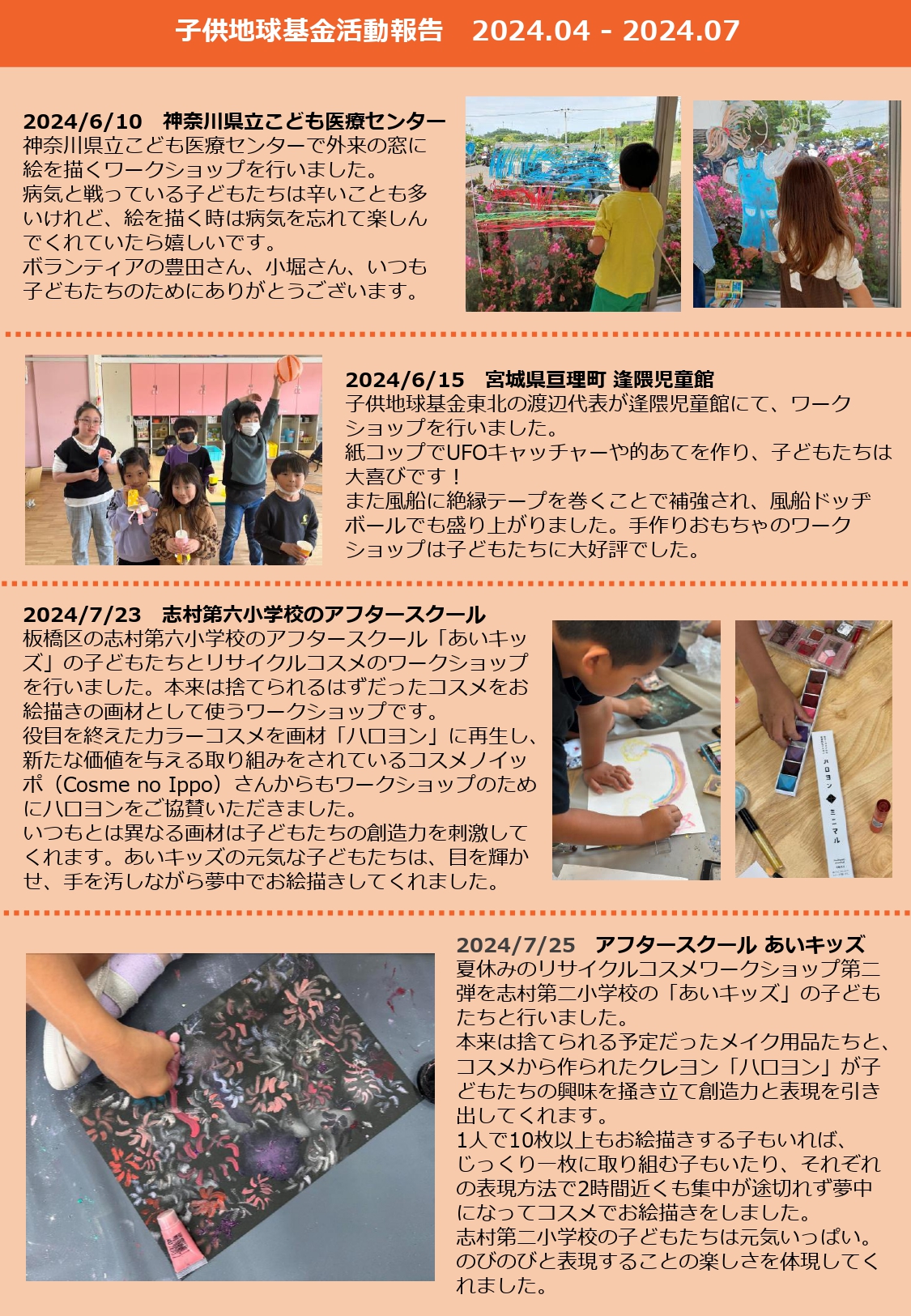 子供地球基金活動報告　2024.04 - 2024.07

2024/6/10　神奈川県立こども医療センター
神奈川県立こども医療センターで外来の窓に絵を描くワークショップを行いました。
病気と戦っている子どもたちは辛いことも多いけれど、絵を描く時は病気を忘れて楽しんでくれていたら嬉しいです。
ボランティアの豊田さん、小堀さん、いつも子どもたちのためにありがとうございます。

2024/6/15　宮城県亘理町 逢隈児童館
子供地球基金東北の渡辺代表が逢隈児童館にて、ワークショップを行いました。
紙コップでUFOキャッチャーや的あてを作り、子どもたちは大喜びです！
また風船に絶縁テープを巻くことで補強され、風船ドッヂボールでも盛り上がりました。手作りおもちゃのワークショップは子どもたちに大好評でした。

2024/7/23　志村第六小学校のアフタースクール
板橋区の志村第六小学校のアフタースクール「あいキッズ」の子どもたちとリサイクルコスメのワークショップを行いました。本来は捨てられるはずだったコスメをお絵描きの画材として使うワークショップです。
役目を終えたカラーコスメを画材「ハロヨン」に再生し、新たな価値を与える取り組みをされているコスメノイッポ（Cosme no Ippo）さんからもワークショップのためにハロヨンをご協賛いただきました。
いつもとは異なる画材は子どもたちの創造力を刺激してくれます。あいキッズの元気な子どもたちは、目を輝かせ、手を汚しながら夢中でお絵描きしてくれました。

2024/7/25　アフタースクール あいキッズ
夏休みのリサイクルコスメワークショップ第二弾を志村第二小学校の「あいキッズ」の子どもたちと行いました。
本来は捨てられる予定だったメイク用品たちと、コスメから作られたクレヨン「ハロヨン」が子どもたちの興味を掻き立て創造力と表現を引き出してくれます。
1人で10枚以上もお絵描きする子もいれば、じっくり一枚に取り組む子もいたり、それぞれの表現方法で2時間近くも集中が途切れず夢中になってコスメでお絵描きをしました。
志村第二小学校の子どもたちは元気いっぱい。のびのびと表現することの楽しさを体現してくれました。